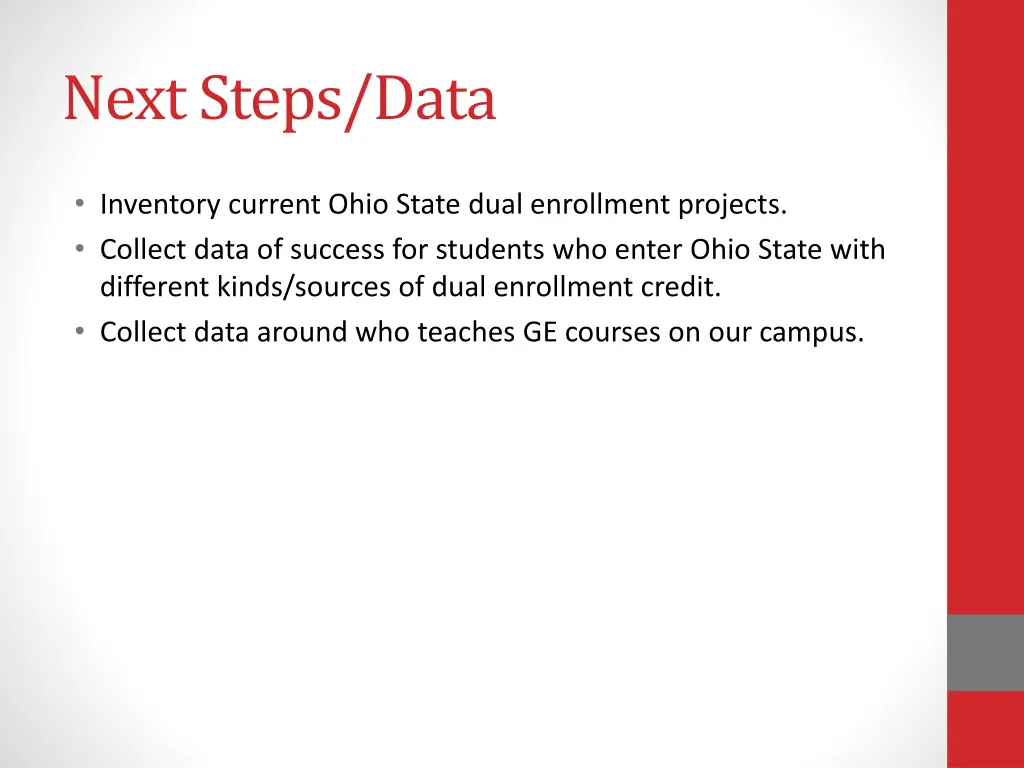 Next Steps/Data

• Inventory current Ohio State dual enrollment projects.
• Collect data of success for students who enter Ohio State with different kinds/sources of dual enrollment credit.
• Collect data around who teaches GE courses on our campus.